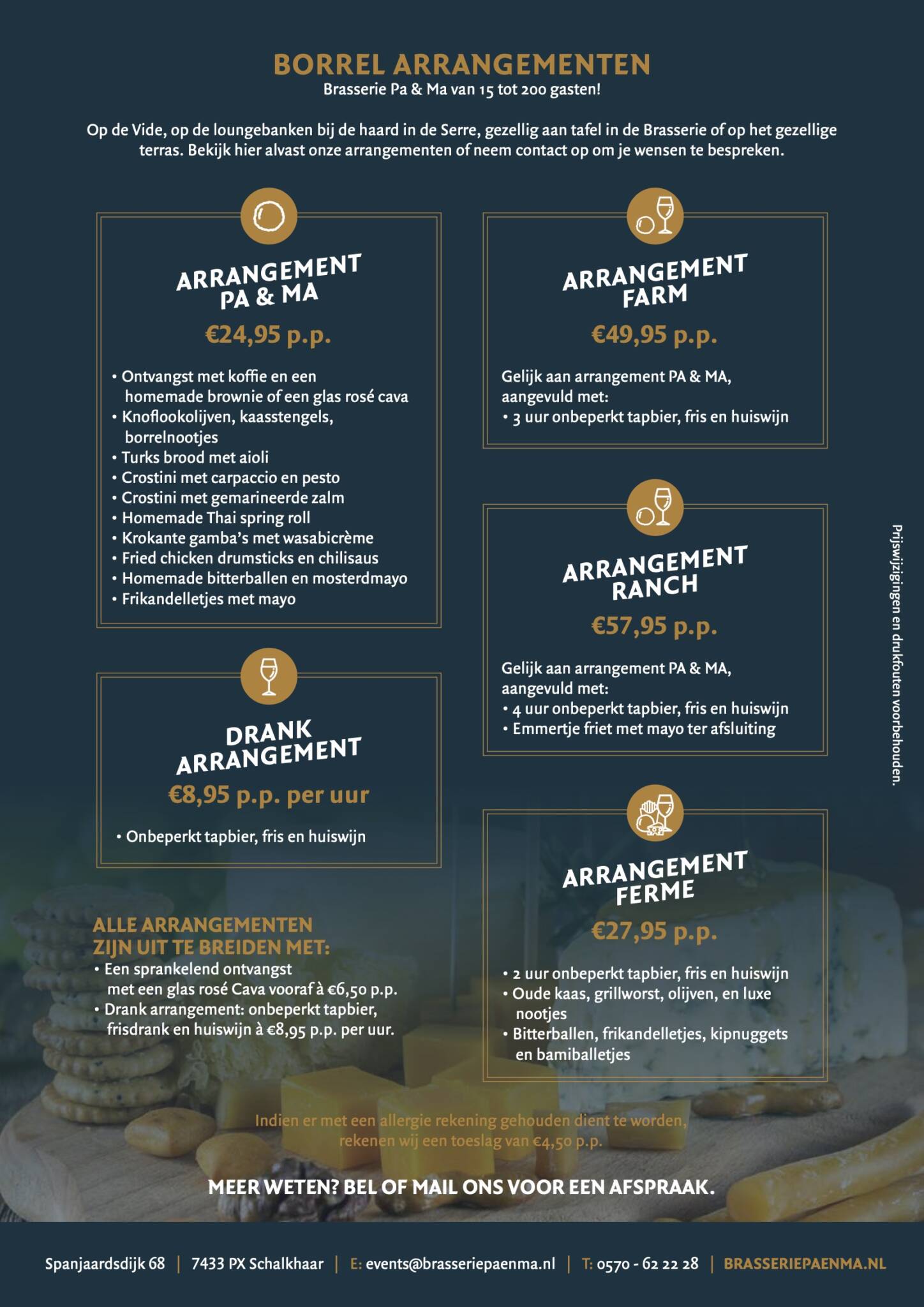 BORREL ARRANGEMENTEN
Brasserie Pa & Ma van 15 tot 200 gasten!

Op de Vide, op de loungebanken bij de haard in de Serre, gezellig aan tafel in de Brasserie of op het gezellige terras. Bekijk hier alvast onze arrangementen of neem contact op om je wensen te bespreken.

ARRANGEMENT PA & MA
€24,95 p.p.

• Ontvangst met koffie en een homemade brownie of een glas rosé cava
• Knoflookolijven, kaasstengels, borrelnootjes
• Turks brood met aioli
• Crostini met carpaccio en pesto
• Crostini met gemarineerde zalm
• Homemade Thai spring roll
• Krokante gamba's met wasabicrème
• Fried chicken drumsticks en chilisaus
• Homemade bitterballen en mosterdmayo
• Frikandelletjes met mayo

DRANK ARRANGEMENT
€8,95 p.p. per uur

• Onbeperkt tapbier, fris en huiswijn

ALLE ARRANGEMENTEN ZIJN UIT TE BREIDEN MET:
• Een sprankelend ontvangst met een glas rosé Cava vooraf à €6,50 p.p.
• Drank arrangement: onbeperkt tapbier, frisdrank en huiswijn à €8,95 p.p. per uur.

ARRANGEMENT FARM
€49,95 p.p.

Gelijk aan arrangement PA & MA, aangevuld met:
• 3 uur onbeperkt tapbier, fris en huiswijn

ARRANGEMENT RANCH
€57,95 p.p.

Gelijk aan arrangement PA & MA, aangevuld met:
• 4 uur onbeperkt tapbier, fris en huiswijn
• Emmertje friet met mayo ter afsluiting

ARRANGEMENT FERME
€27,95 p.p.

• 2 uur onbeperkt tapbier, fris en huiswijn
• Oude kaas, grillworst, olijven, en luxe nootjes
• Bitterballen, frikandelletjes, kipnuggets en bamiballetjes

Prijswijzigingen en drukfouten voorbehouden.

Indien er met een allergie rekening gehouden dient te worden, rekenen wij een toeslag van €4,50 p.p.

MEER WETEN? BEL OF MAIL ONS VOOR EEN AFSPRAAK.

Spanjaardsdijk 68 | 7433 PX Schalkhaar | E: events@brasseriepaenma.nl | T: 0570 - 62 22 28 | BRASSERIEPAENMA.NL